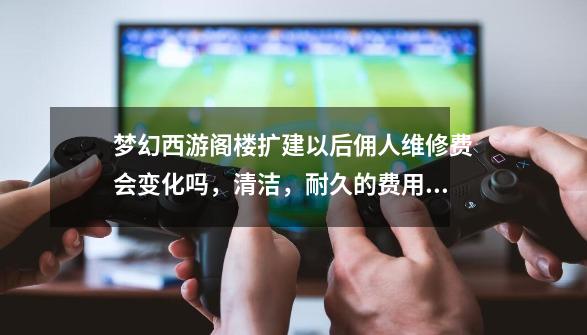 梦幻西游阁楼扩建以后佣人维修费会变化吗，清洁，耐久的费用...